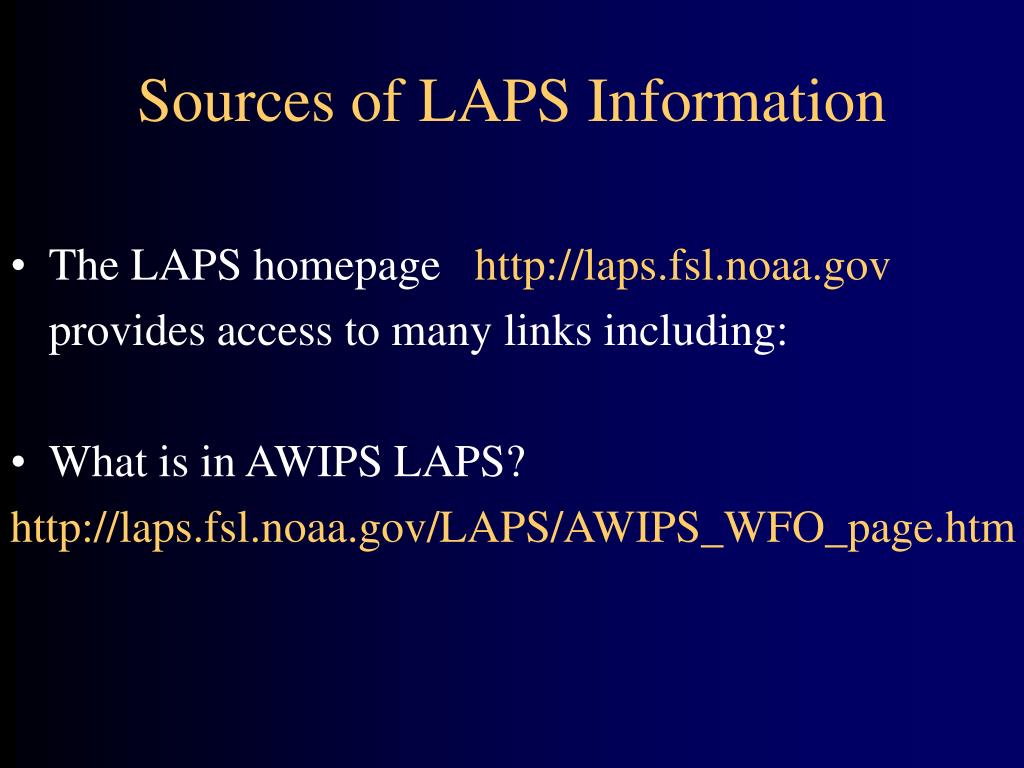 Sources of LAPS Information

• The LAPS homepage http://laps.fsl.noaa.gov provides access to many links including:

• What is in AWIPS LAPS?
http://laps.fsl.noaa.gov/LAPS/AWIPS_WFO_page.htm